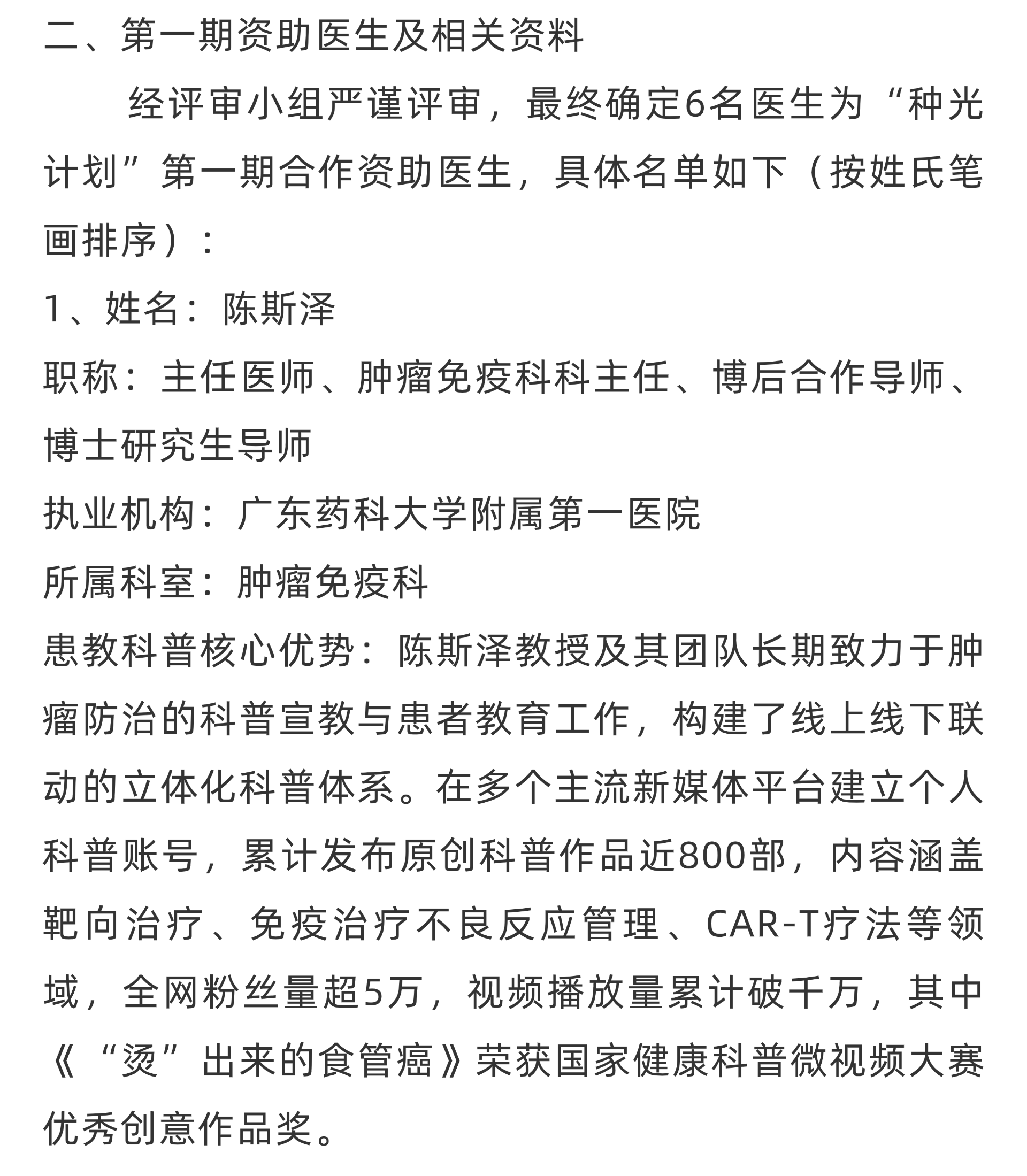 二、第一期资助医生及相关资料

经评审小组严谨评审，最终确定6名医生为“种光计划”第一期合作资助医生，具体名单如下（按姓氏笔画排序）：

1、姓名：陈斯泽

职称：主任医师、肿瘤免疫科科主任、博后合作导师、博士研究生导师

执业机构：广东药科大学附属第一医院

所属科室：肿瘤免疫科

患教科普核心优势：陈斯泽教授及其团队长期致力于肿瘤防治的科普宣教与患者教育工作，构建了线上线下联动的立体化科普体系。在多个主流新媒体平台建立个人科普账号，累计发布原创科普作品近800部，内容涵盖靶向治疗、免疫治疗不良反应管理、CAR-T疗法等领域，全网粉丝量超5万，视频播放量累计破千万，其中《“烫”出来的食管癌》荣获国家健康科普微视频大赛优秀创意作品奖。